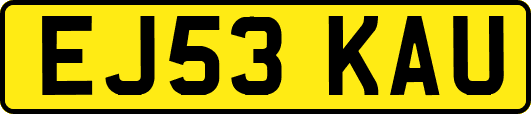 EJ53 KAU